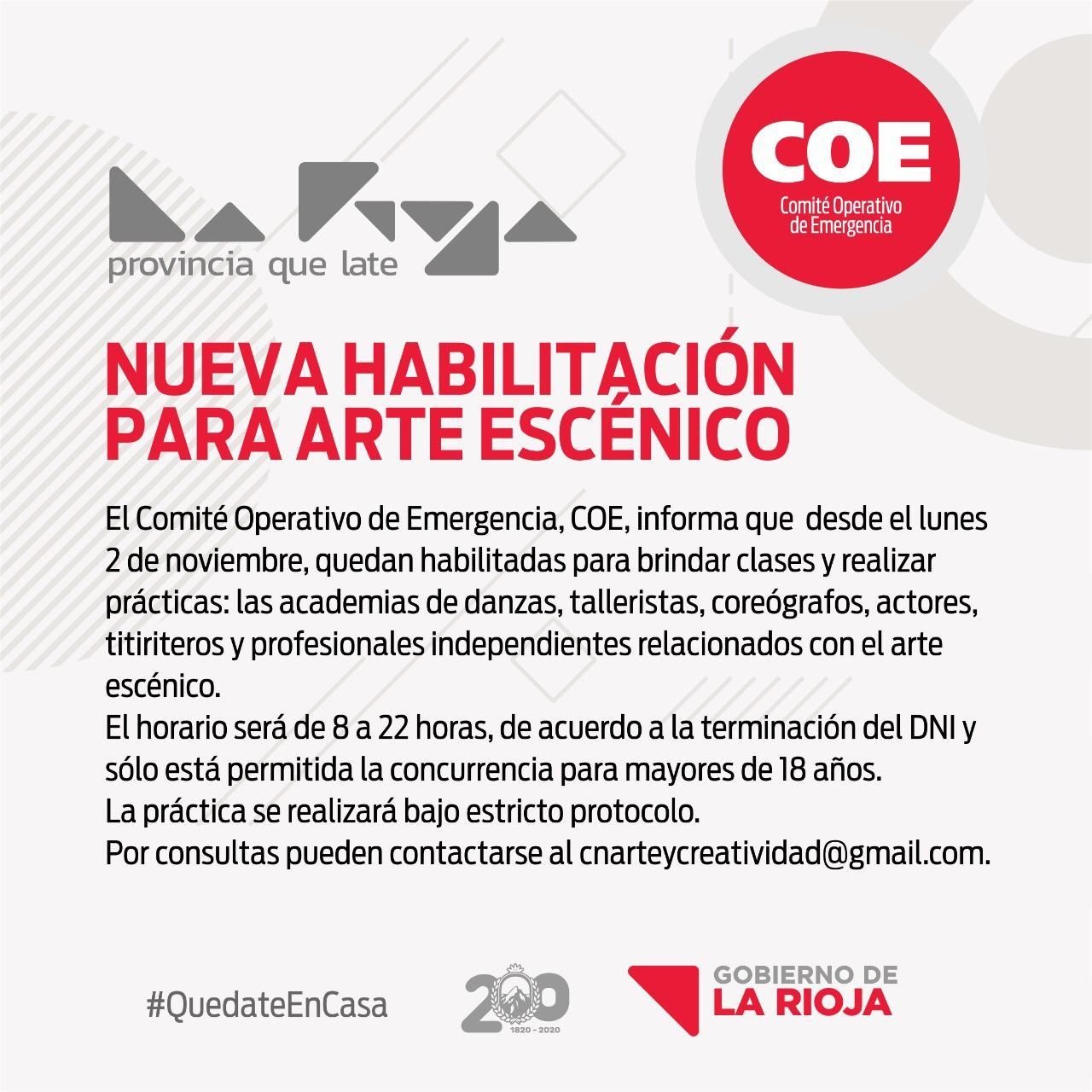 La Rioja
provincia que late

COE
Comité Operativo de Emergencia

NUEVA HABILITACIÓN PARA ARTE ESCÉNICO

El Comité Operativo de Emergencia, COE, informa que desde el lunes 2 de noviembre, quedan habilitadas para brindar clases y realizar prácticas: las academias de danzas, talleristas, coreógrafos, actores, titiriteros y profesionales independientes relacionados con el arte escénico.
El horario será de 8 a 22 horas, de acuerdo a la terminación del DNI y sólo está permitida la concurrencia para mayores de 18 años.
La práctica se realizará bajo estricto protocolo.
Por consultas pueden contactarse al cnarteycreatividad@gmail.com.

#QuedateEnCasa

200
1820 - 2020

GOBIERNO DE
LA RIOJA